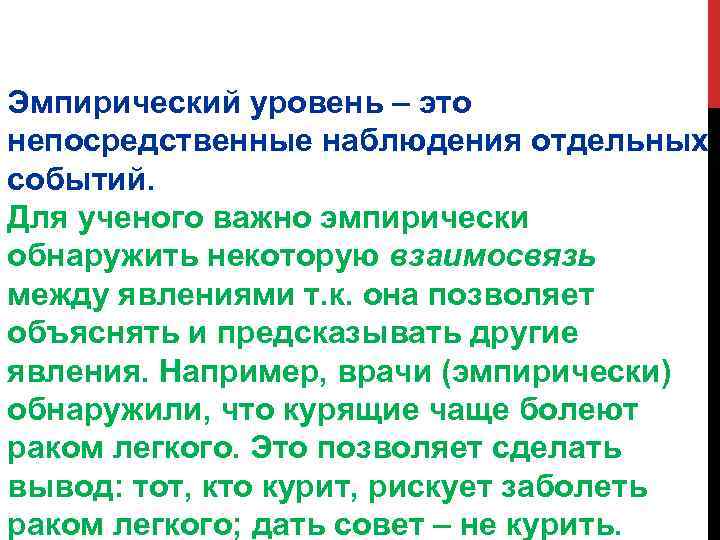 Эмпирический уровень – это непосредственные наблюдения отдельных событий.
Для ученого важно эмпирически обнаружить некоторую взаимосвязь между явлениями т.к. она позволяет объяснять и предсказывать другие явления. Например, врачи (эмпирически) обнаружили, что курящие чаще болеют раком легкого. Это позволяет сделать вывод: тот, кто курит, рискует заболеть раком легкого; дать совет – не курить.